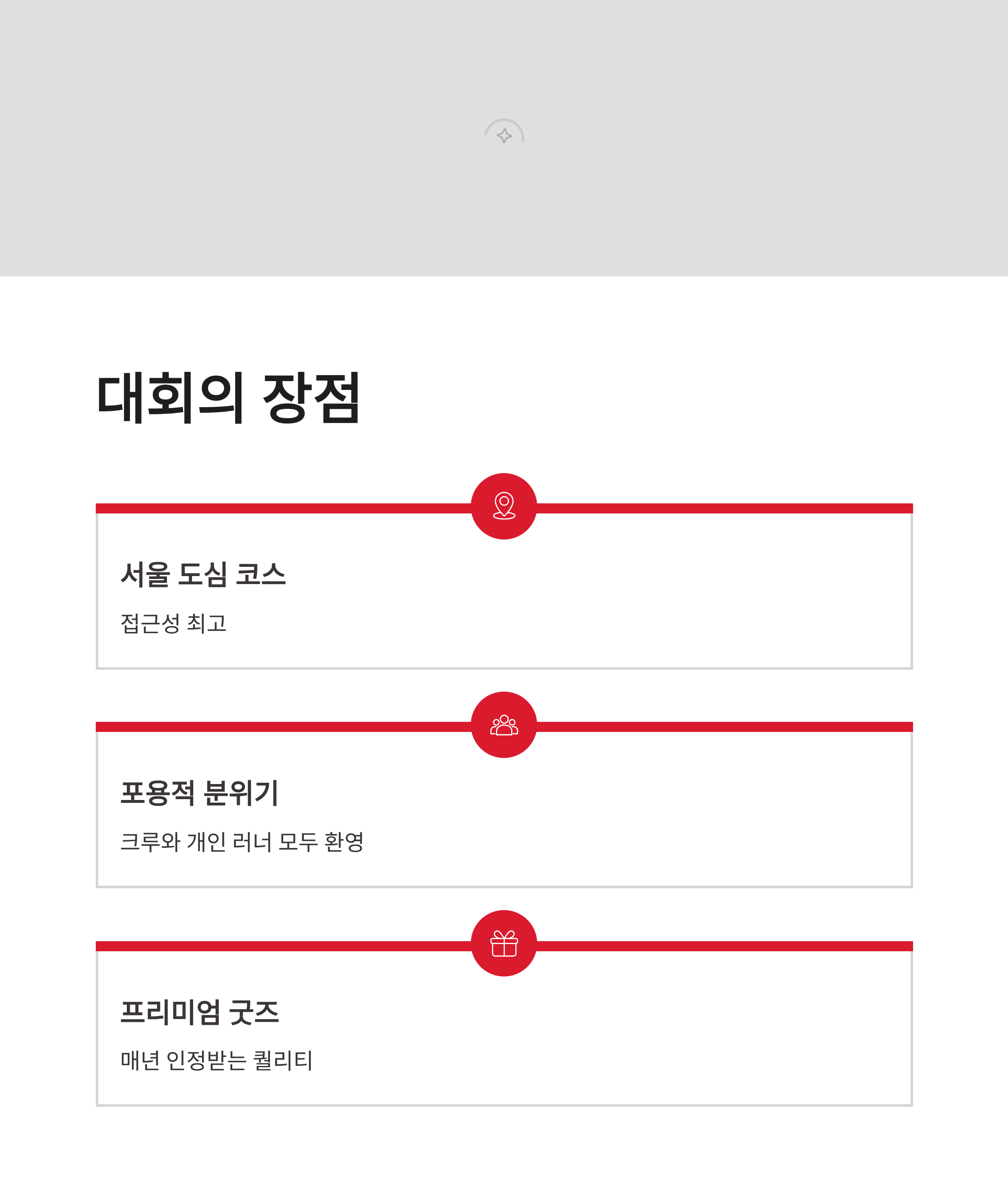 대회의 장점

서울 도심 코스

접근성 최고

포용적 분위기

크루와 개인 러너 모두 환영

프리미엄 굿즈

매년 인정받는 퀄리티